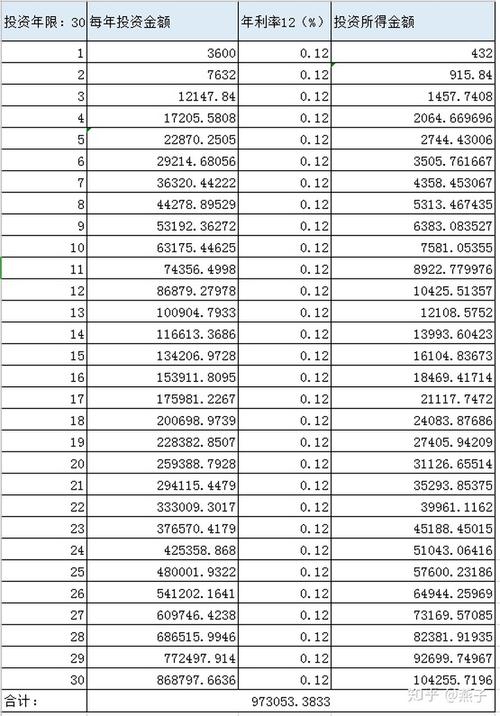 | 投资年限：30 | 每年投资金额 | 年利率12（%） | 投资所得金额 |
|---|---|---|---|
| 1 | 3600 | 0.12 | 432 |
| 2 | 7632 | 0.12 | 915.84 |
| 3 | 12147.84 | 0.12 | 1457.7408 |
| 4 | 17205.5808 | 0.12 | 2064.669696 |
| 5 | 22870.2505 | 0.12 | 2744.43006 |
| 6 | 29214.68056 | 0.12 | 3505.761667 |
| 7 | 36320.44222 | 0.12 | 4358.453067 |
| 8 | 44278.89529 | 0.12 | 5313.467435 |
| 9 | 53192.36272 | 0.12 | 6383.083527 |
| 10 | 63175.44625 | 0.12 | 7581.05355 |
| 11 | 74356.4998 | 0.12 | 8922.779976 |
| 12 | 86879.27978 | 0.12 | 10425.51357 |
| 13 | 100904.7933 | 0.12 | 12108.5752 |
| 14 | 116613.3686 | 0.12 | 13993.60423 |
| 15 | 134206.9728 | 0.12 | 16104.83673 |
| 16 | 153911.8095 | 0.12 | 18469.41714 |
| 17 | 175981.2267 | 0.12 | 21117.7472 |
| 18 | 200698.9739 | 0.12 | 24083.87686 |
| 19 | 228382.8507 | 0.12 | 27405.94209 |
| 20 | 259388.7928 | 0.12 | 31126.65514 |
| 21 | 294115.4479 | 0.12 | 35293.85375 |
| 22 | 333009.3017 | 0.12 | 39961.1162 |
| 23 | 376570.4179 | 0.12 | 45188.45015 |
| 24 | 425358.868 | 0.12 | 51043.06416 |
| 25 | 480001.9322 | 0.12 | 57600.23186 |
| 26 | 541202.1641 | 0.12 | 64944.25969 |
| 27 | 609746.4238 | 0.12 | 73169.57085 |
| 28 | 686515.9946 | 0.12 | 82381.91935 |
| 29 | 772497.914 | 0.12 | 92699.74967 |
| 30 | 868797.6636 | 0.12 | 104255.7196 |
| 合计： | | 973053.3833 | |

知乎 @燕子